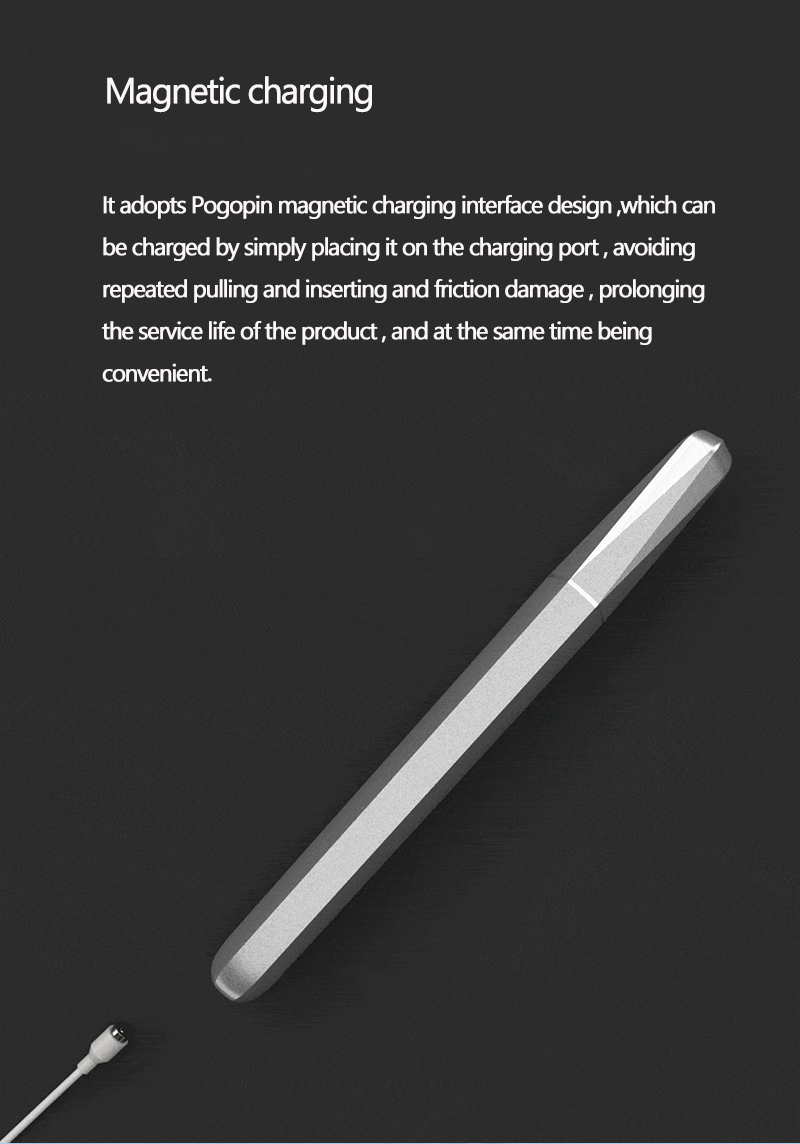 Magnetic charging

It adopts Pogopin magnetic charging interface design ,which can be charged by simply placing it on the charging port , avoiding repeated pulling and inserting and friction damage , prolonging the service life of the product , and at the same time being convenient.